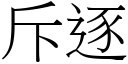 斥逐